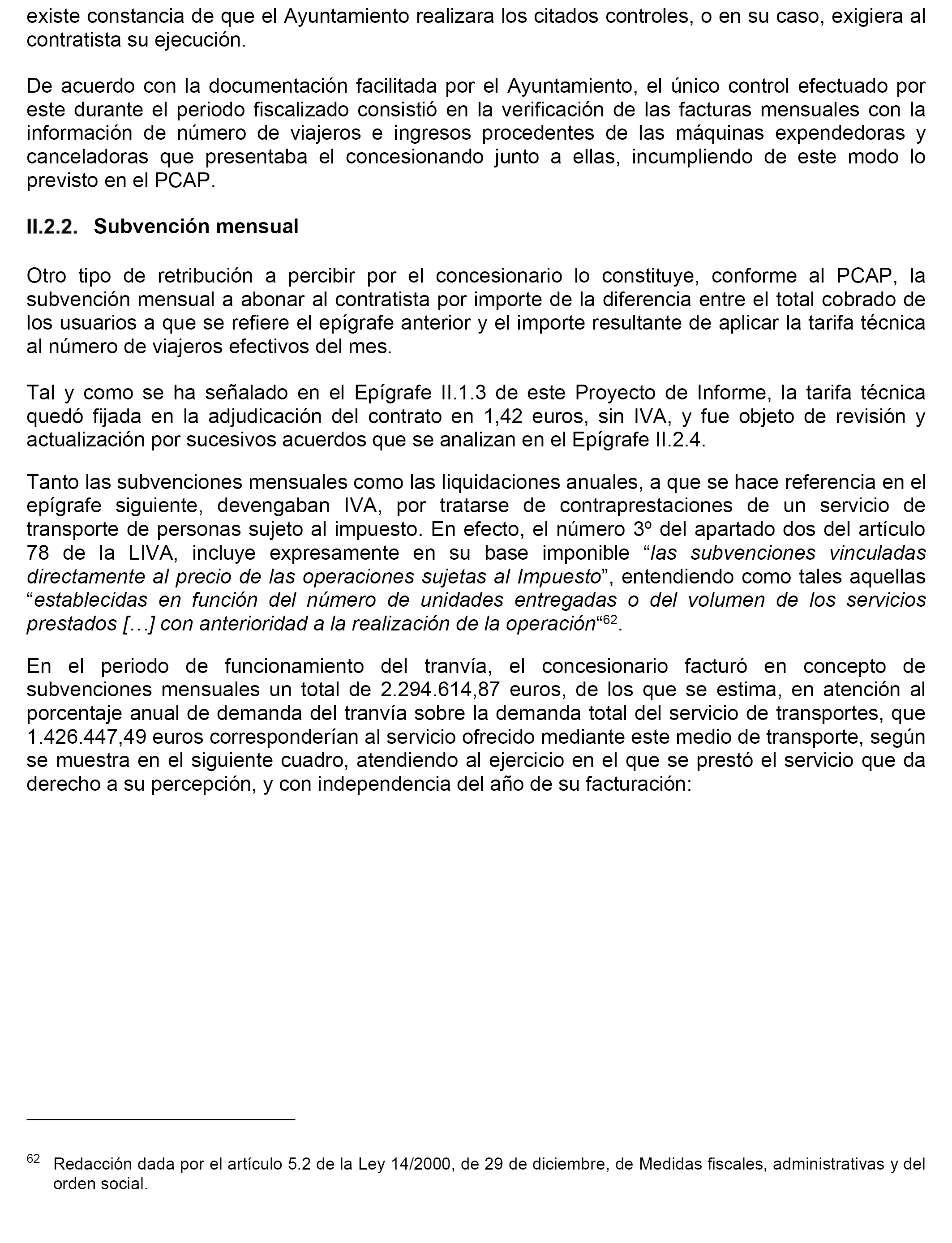 existe constancia de que el Ayuntamiento realizara los citados controles, o en su caso, exigiera al contratista su ejecución.

De acuerdo con la documentación facilitada por el Ayuntamiento, el único control efectuado por este durante el periodo fiscalizado consistió en la verificación de las facturas mensuales con la información de número de viajeros e ingresos procedentes de las máquinas expendedoras y canceladoras que presentaba el concesionando junto a ellas, incumpliendo de este modo lo previsto en el PCAP.

II.2.2. Subvención mensual

Otro tipo de retribución a percibir por el concesionario lo constituye, conforme al PCAP, la subvención mensual a abonar al contratista por importe de la diferencia entre el total cobrado de los usuarios a que se refiere el epígrafe anterior y el importe resultante de aplicar la tarifa técnica al número de viajeros efectivos del mes.

Tal y como se ha señalado en el Epígrafe II.1.3 de este Proyecto de Informe, la tarifa técnica quedó fijada en la adjudicación del contrato en 1,42 euros, sin IVA, y fue objeto de revisión y actualización por sucesivos acuerdos que se analizan en el Epígrafe II.2.4.

Tanto las subvenciones mensuales como las liquidaciones anuales, a que se hace referencia en el epígrafe siguiente, devengaban IVA, por tratarse de contraprestaciones de un servicio de transporte de personas sujeto al impuesto. En efecto, el número 3º del apartado dos del artículo 78 de la LIVA, incluye expresamente en su base imponible “las subvenciones vinculadas directamente al precio de las operaciones sujetas al Impuesto”, entendiendo como tales aquellas “establecidas en función del número de unidades entregadas o del volumen de los servicios prestados […] con anterioridad a la realización de la operación“$^{62}$.

En el periodo de funcionamiento del tranvía, el concesionario facturó en concepto de subvenciones mensuales un total de 2.294.614,87 euros, de los que se estima, en atención al porcentaje anual de demanda del tranvía sobre la demanda total del servicio de transportes, que 1.426.447,49 euros corresponderían al servicio ofrecido mediante este medio de transporte, según se muestra en el siguiente cuadro, atendiendo al ejercicio en el que se prestó el servicio que da derecho a su percepción, y con independencia del año de su facturación:

$^{62}$ Redacción dada por el artículo 5.2 de la Ley 14/2000, de 29 de diciembre, de Medidas fiscales, administrativas y del orden social.